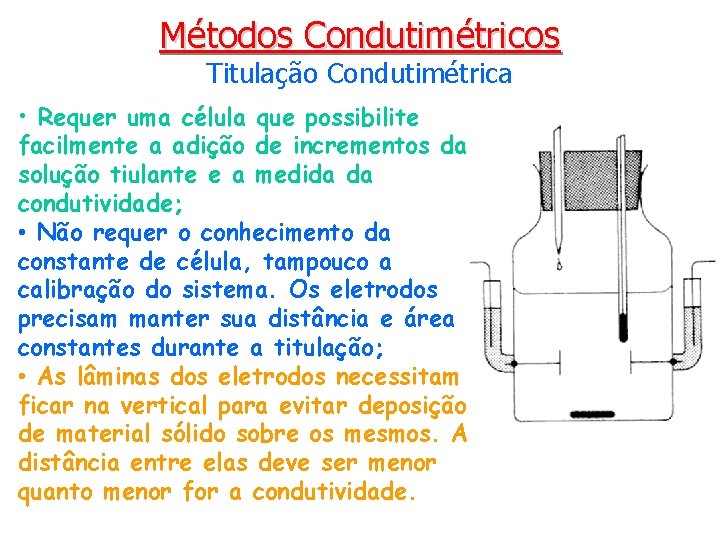 Métodos Condutimétricos

Titulação Condutimétrica

• Requer uma célula que possibilite facilmente a adição de incrementos da solução tiulante e a medida da condutividade;

• Não requer o conhecimento da constante de célula, tampouco a calibração do sistema. Os eletrodos precisam manter sua distância e área constantes durante a titulação;

• As lâminas dos eletrodos necessitam ficar na vertical para evitar deposição de material sólido sobre os mesmos. A distância entre elas deve ser menor quanto menor for a condutividade.